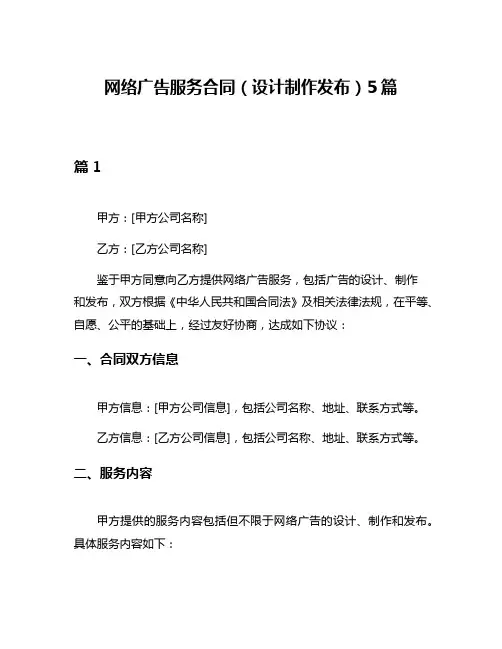 网络广告服务合同（设计制作发布）5篇

篇 1

甲方：[甲方公司名称]

乙方：[乙方公司名称]

鉴于甲方同意向乙方提供网络广告服务，包括广告的设计、制作和发布，双方根据《中华人民共和国合同法》及相关法律法规，在平等、自愿、公平的基础上，经过友好协商，达成如下协议：

一、合同双方信息

甲方信息：[甲方公司信息]，包括公司名称、地址、联系方式等。

乙方信息：[乙方公司信息]，包括公司名称、地址、联系方式等。

二、服务内容

甲方提供的服务内容包括但不限于网络广告的设计、制作和发布。具体服务内容如下：